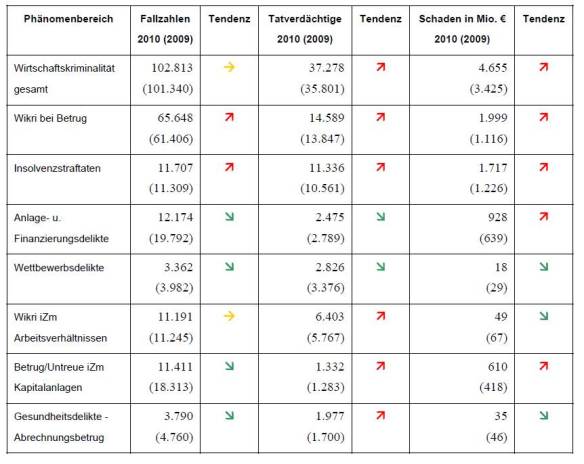 | Phänomenbereich | Fallzahlen 2010 (2009) | Tendenz | Tatverdächtige 2010 (2009) | Tendenz | Schaden in Mio. € 2010 (2009) | Tendenz |
|---|---|---|---|---|---|---|
| Wirtschaftskriminalität gesamt | 102.813 (101.340) | → | 37.278 (35.801) | ↗ | 4.655 (3.425) | ↗ |
| Wikri bei Betrug | 65.648 (61.406) | ↗ | 14.589 (13.847) | ↗ | 1.999 (1.116) | ↗ |
| Insolvenzstraftaten | 11.707 (11.309) | ↗ | 11.336 (10.561) | ↗ | 1.717 (1.226) | ↗ |
| Anlage- u. Finanzierungsdelikte | 12.174 (19.792) | ↘ | 2.475 (2.789) | ↘ | 928 (639) | ↗ |
| Wettbewerbsdelikte | 3.362 (3.982) | ↘ | 2.826 (3.376) | ↘ | 18 (29) | ↘ |
| Wikri iZm Arbeitsverhältnissen | 11.191 (11.245) | → | 6.403 (5.767) | ↗ | 49 (67) | ↘ |
| Betrug/Untreue iZm Kapitalanlagen | 11.411 (18.313) | ↘ | 1.332 (1.283) | ↗ | 610 (418) | ↗ |
| Gesundheitsdelikte - Abrechnungsbetrug | 3.790 (4.760) | ↘ | 1.977 (1.700) | ↗ | 35 (46) | ↘ |